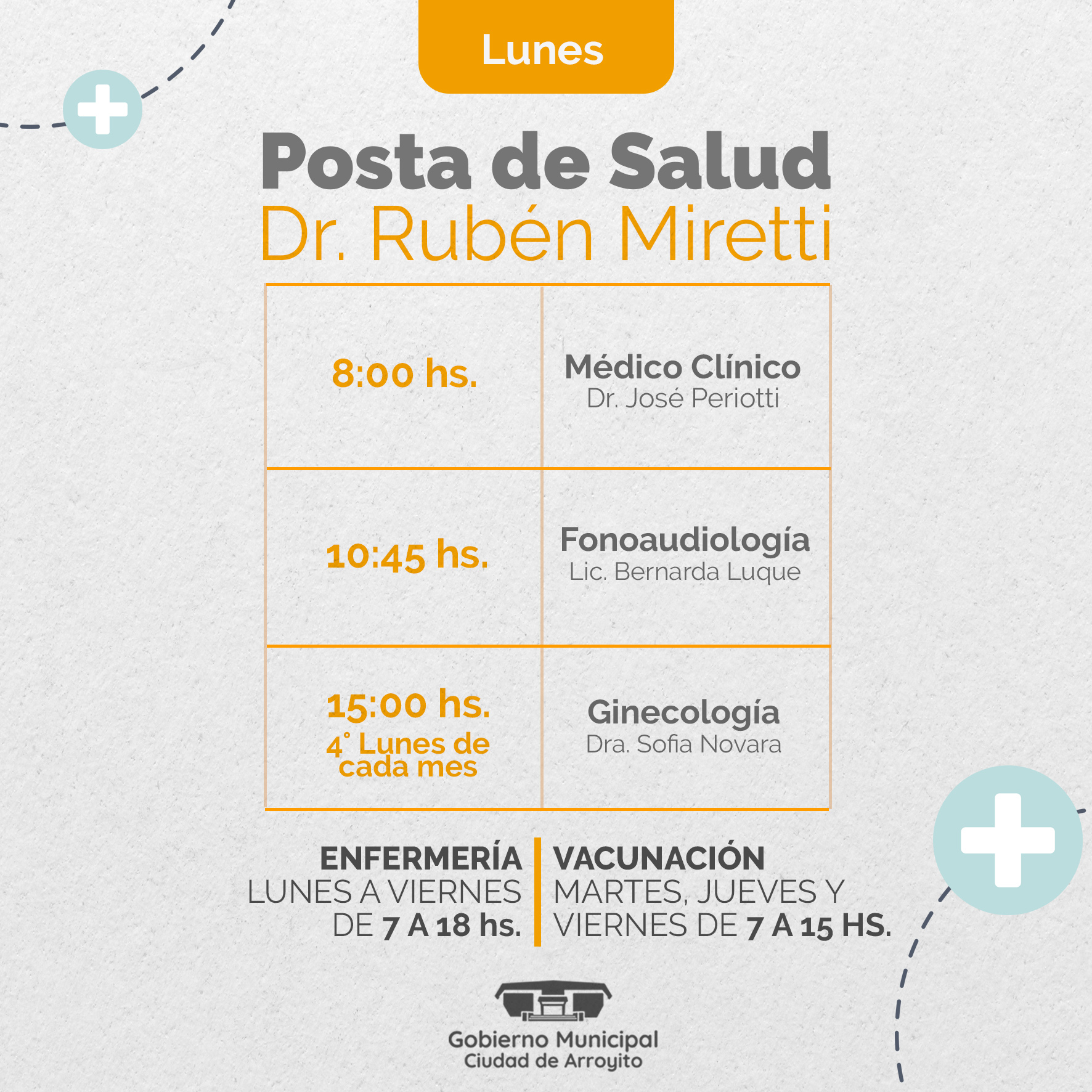 Lunes

Posta de Salud
Dr. Rubén Miretti

| 8:00 hs. | Médico Clínico Dr. José Periotti |
|---|---|
| 10:45 hs. | Fonoaudiología Lic. Bernarda Luque |
| 15:00 hs. 4° Lunes de cada mes | Ginecología Dra. Sofia Novara |

ENFERMERÍA
LUNES A VIERNES
DE 7 A 18 hs.

VACUNACIÓN
MARTES, JUEVES Y
VIERNES DE 7 A 15 HS.

Gobierno Municipal
Ciudad de Arroyito